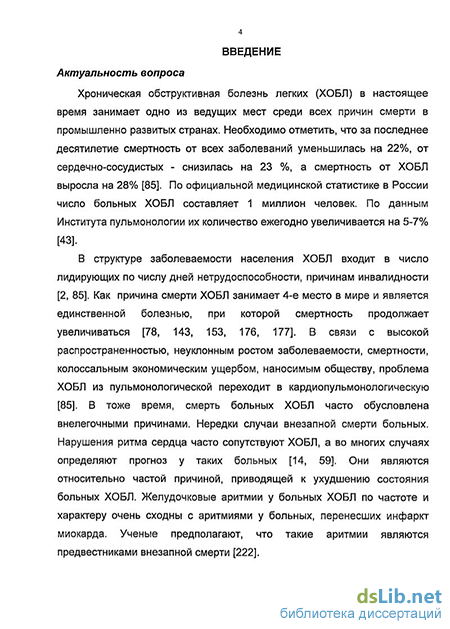 4

ВВЕДЕНИЕ

Актуальность вопроса

Хроническая обструктивная болезнь легких (ХОБЛ) в настоящее время занимает одно из ведущих мест среди всех причин смерти в промышленно развитых странах. Необходимо отметить, что за последнее десятилетие смертность от всех заболеваний уменьшилась на 22%, от сердечно-сосудистых - снизилась на 23 %, а смертность от ХОБЛ выросла на 28% [85]. По официальной медицинской статистике в России число больных ХОБЛ составляет 1 миллион человек. По данным Института пульмонологии их количество ежегодно увеличивается на 5-7% [43].

В структуре заболеваемости населения ХОБЛ входит в число лидирующих по числу дней нетрудоспособности, причинам инвалидности [2, 85]. Как причина смерти ХОБЛ занимает 4-е место в мире и является единственной болезнью, при которой смертность продолжает увеличиваться [78, 143, 153, 176, 177]. В связи с высокой распространенностью, неуклонным ростом заболеваемости, смертности, колоссальным экономическим ущербом, наносимым обществу, проблема ХОБЛ из пульмонологической переходит в кардиопульмонологическую [85]. В тоже время, смерть больных ХОБЛ часто обусловлена внелегочными причинами. Нередки случаи внезапной смерти больных. Нарушения ритма сердца часто сопутствуют ХОБЛ, а во многих случаях определяют прогноз у таких больных [14, 59]. Они являются относительно частой причиной, приводящей к ухудшению состояния больных ХОБЛ. Желудочковые аритмии у больных ХОБЛ по частоте и характеру очень сходны с аритмиями у больных, перенесших инфаркт миокарда. Ученые предполагают, что такие аритмии являются предвестниками внезапной смерти [222].

dsLib.net
библиотека диссертаций